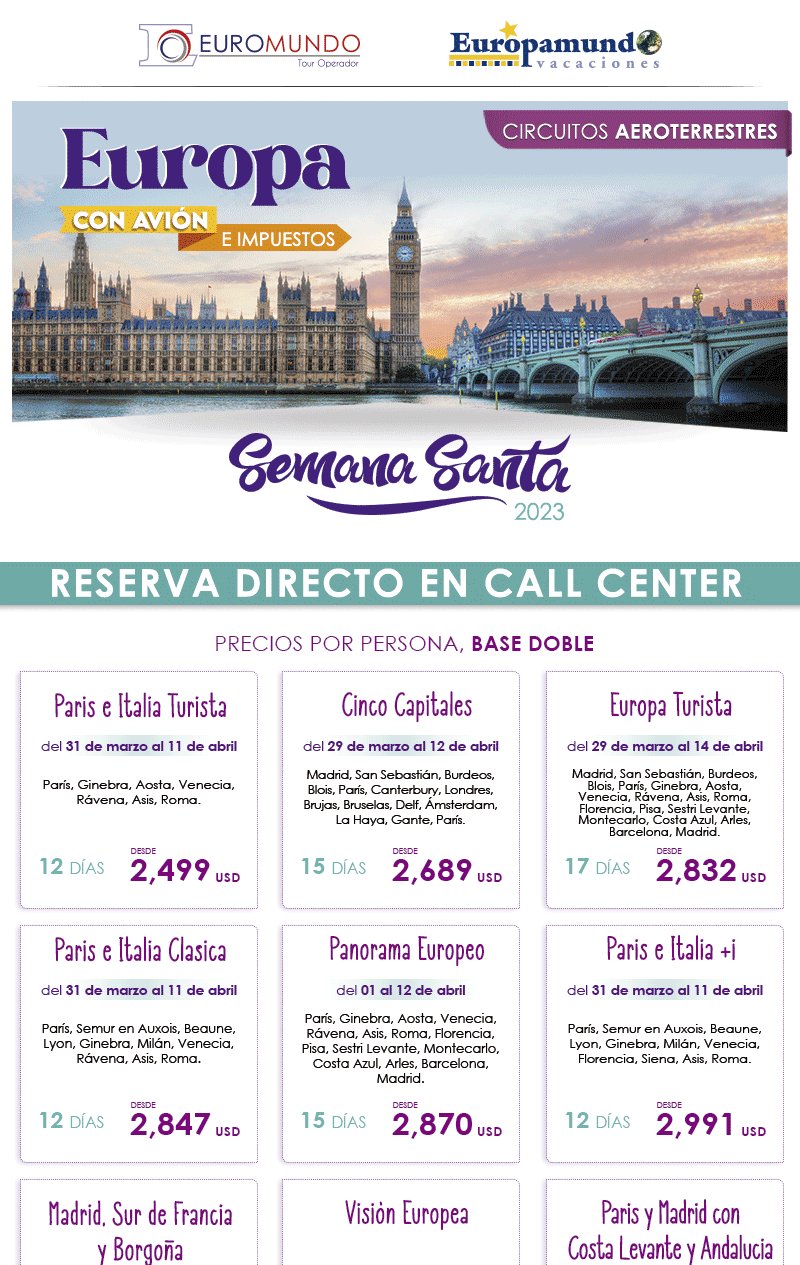 EUROMUNDO
Tour Operador

Europamundo
vacaciones

CIRCUITOS AEROTERRESTRES

Europa
CON AVIÓN
E IMPUESTOS

Semana Santa
2023

RESERVA DIRECTO EN CALL CENTER

PRECIOS POR PERSONA, BASE DOBLE

Paris e Italia Turista
del 31 de marzo al 11 de abril
París, Ginebra, Aosta, Venecia, Rávena, Asis, Roma.
12 DÍAS DESDE 2,499 USD

Cinco Capitales
del 29 de marzo al 12 de abril
Madrid, San Sebastián, Burdeos, Blois, París, Canterbury, Londres, Brujas, Bruselas, Delf, Ámsterdam, La Haya, Gante, París.
15 DÍAS DESDE 2,689 USD

Europa Turista
del 29 de marzo al 14 de abril
Madrid, San Sebastián, Burdeos, Blois, París, Ginebra, Aosta, Venecia, Rávena, Asis, Roma, Florencia, Pisa, Sestri Levante, Montecarlo, Costa Azul, Arles, Barcelona, Madrid.
17 DÍAS DESDE 2,832 USD

Paris e Italia Clasica
del 31 de marzo al 11 de abril
París, Semur en Auxois, Beaune, Lyon, Ginebra, Milán, Venecia, Rávena, Asis, Roma.
12 DÍAS DESDE 2,847 USD

Panorama Europeo
del 01 al 12 de abril
París, Ginebra, Aosta, Venecia, Rávena, Asis, Roma, Florencia, Pisa, Sestri Levante, Montecarlo, Costa Azul, Arles, Barcelona, Madrid.
15 DÍAS DESDE 2,870 USD

Paris e Italia +i
del 31 de marzo al 11 de abril
París, Semur en Auxois, Beaune, Lyon, Ginebra, Milán, Venecia, Florencia, Siena, Asis, Roma.
12 DÍAS DESDE 2,991 USD

Madrid, Sur de Francia y Borgoña

Visión Europea

Paris y Madrid con Costa Levante y Andalucia